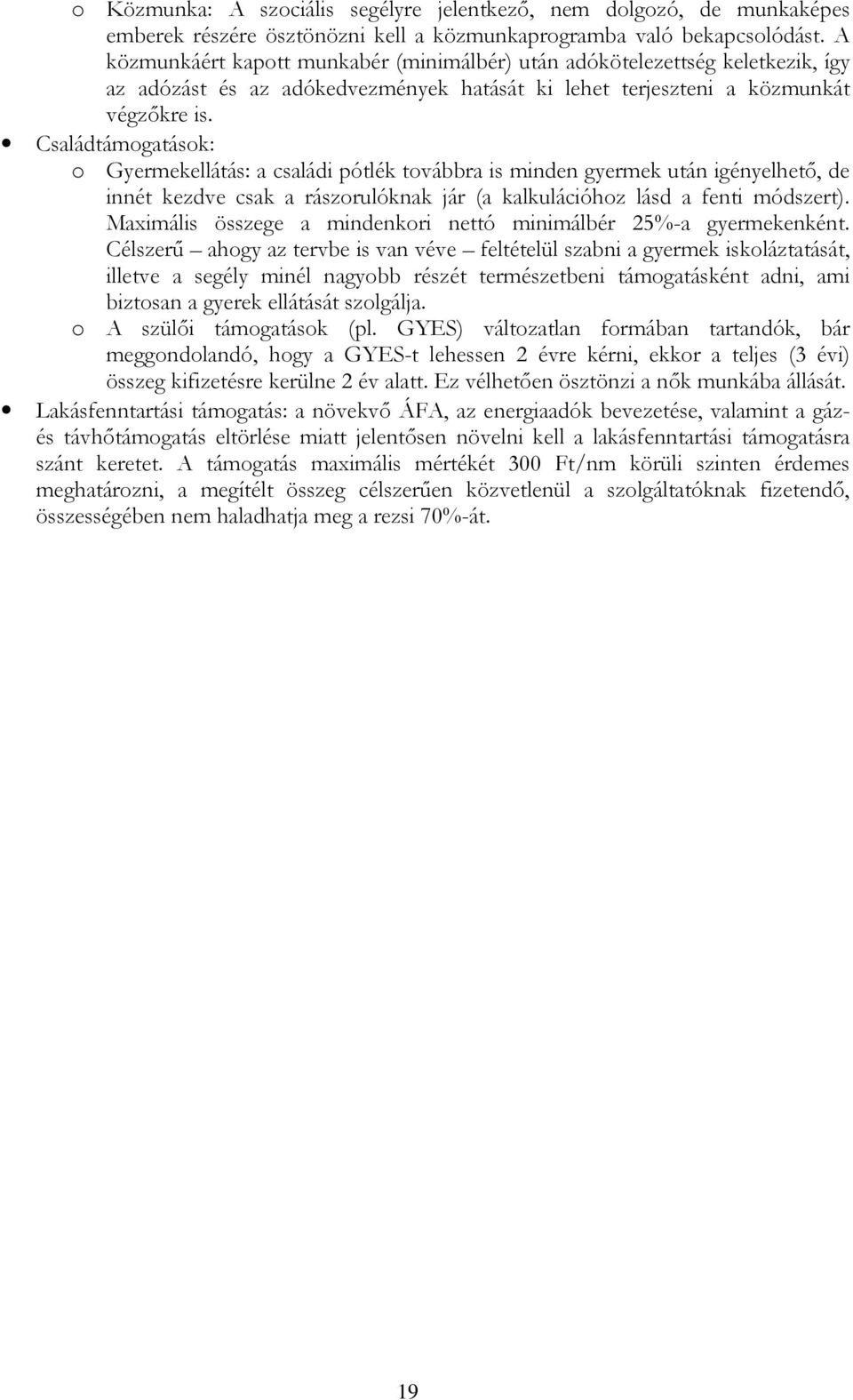 o Közmunka: A szociális segélyre jelentkező, nem dolgozó, de munkaképes emberek részére ösztönözni kell a közmunkaprogramba való bekapcsolódást. A közmunkáért kapott munkabér (minimálbér) után adókötelezettség keletkezik, így az adózást és az adókedvezmények hatását ki lehet terjeszteni a közmunkát végzőkre is.

• Családtámogatások:

o Gyermekellátás: a családi pótlék továbbra is minden gyermek után igényelhető, de innét kezdve csak a rászorulóknak jár (a kalkulációhoz lásd a fenti módszert). Maximális összege a mindenkori nettó minimálbér 25%-a gyermekenként. Célszerű – ahogy az tervbe is van véve – feltételül szabni a gyermek iskoláztatását, illetve a segély minél nagyobb részét természetbeni támogatásként adni, ami biztosan a gyerek ellátását szolgálja.

o A szülői támogatások (pl. GYES) változatlan formában tartandók, bár meggondolandó, hogy a GYES-t lehessen 2 évre kérni, ekkor a teljes (3 évi) összeg kifizetésre kerülne 2 év alatt. Ez vélhetően ösztönzi a nők munkába állását.

• Lakásfenntartási támogatás: a növekvő ÁFA, az energiaadók bevezetése, valamint a gáz- és távhőtámogatás eltörlése miatt jelentősen növelni kell a lakásfenntartási támogatásra szánt keretet. A támogatás maximális mértékét 300 Ft/nm körüli szinten érdemes meghatározni, a megítélt összeg célszerűen közvetlenül a szolgáltatóknak fizetendő, összességében nem haladhatja meg a rezsi 70%-át.

19